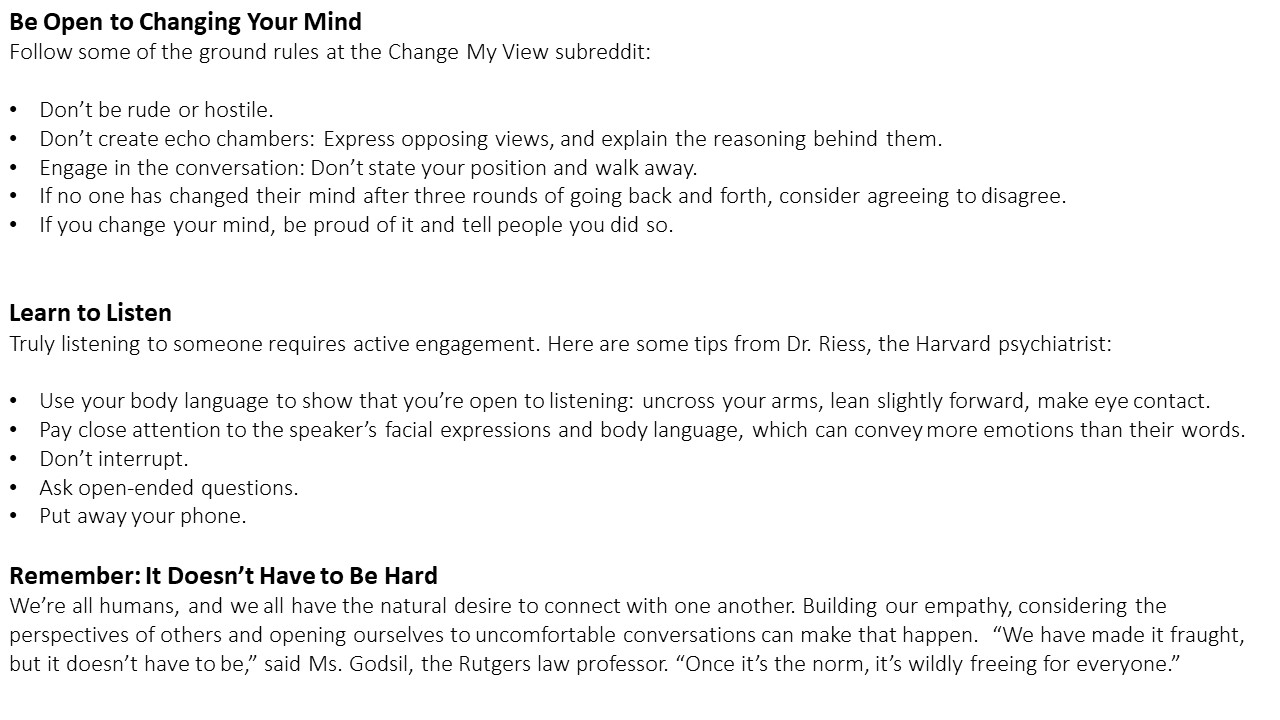 Be Open to Changing Your Mind
Follow some of the ground rules at the Change My View subreddit:

• Don't be rude or hostile.
• Don't create echo chambers: Express opposing views, and explain the reasoning behind them.
• Engage in the conversation: Don't state your position and walk away.
• If no one has changed their mind after three rounds of going back and forth, consider agreeing to disagree.
• If you change your mind, be proud of it and tell people you did so.

Learn to Listen
Truly listening to someone requires active engagement. Here are some tips from Dr. Riess, the Harvard psychiatrist:

• Use your body language to show that you're open to listening: uncross your arms, lean slightly forward, make eye contact.
• Pay close attention to the speaker's facial expressions and body language, which can convey more emotions than their words.
• Don't interrupt.
• Ask open-ended questions.
• Put away your phone.

Remember: It Doesn't Have to Be Hard
We're all humans, and we all have the natural desire to connect with one another. Building our empathy, considering the perspectives of others and opening ourselves to uncomfortable conversations can make that happen. "We have made it fraught, but it doesn't have to be," said Ms. Godsil, the Rutgers law professor. "Once it's the norm, it's wildly freeing for everyone."